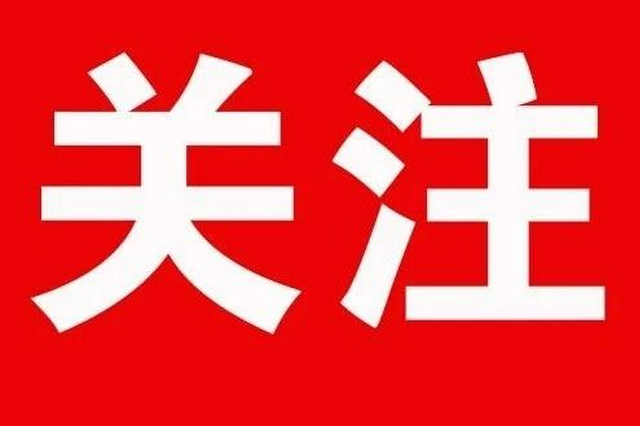 关注